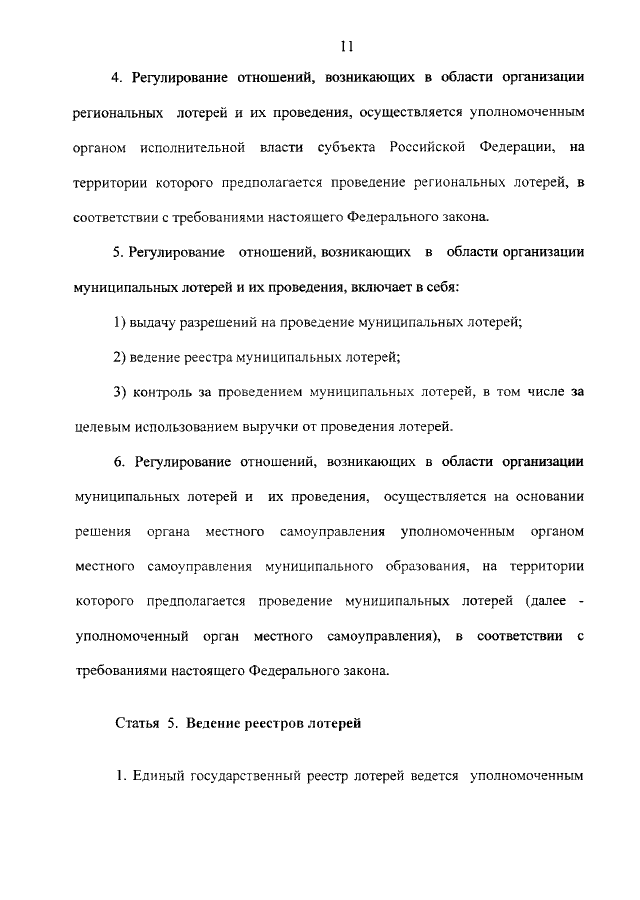 11

4. Регулирование отношений, возникающих в области организации региональных лотерей и их проведения, осуществляется уполномоченным органом исполнительной власти субъекта Российской Федерации, на территории которого предполагается проведение региональных лотерей, в соответствии с требованиями настоящего Федерального закона.

5. Регулирование отношений, возникающих в области организации муниципальных лотерей и их проведения, включает в себя:

1) выдачу разрешений на проведение муниципальных лотерей;

2) ведение реестра муниципальных лотерей;

3) контроль за проведением муниципальных лотерей, в том числе за целевым использованием выручки от проведения лотерей.

6. Регулирование отношений, возникающих в области организации муниципальных лотерей и их проведения, осуществляется на основании решения органа местного самоуправления уполномоченным органом местного самоуправления муниципального образования, на территории которого предполагается проведение муниципальных лотерей (далее - уполномоченный орган местного самоуправления), в соответствии с требованиями настоящего Федерального закона.

Статья 5. Ведение реестров лотерей

1. Единый государственный реестр лотерей ведется уполномоченным